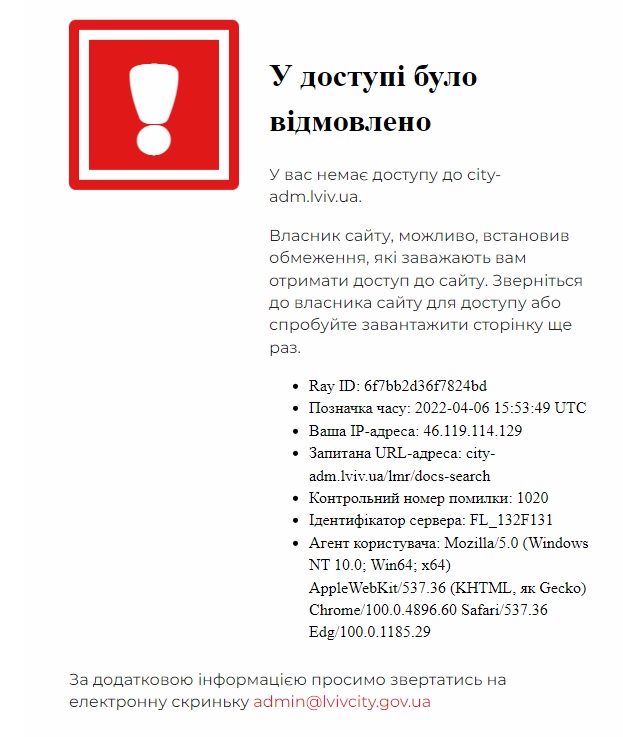 У доступі було відмовлено

У вас немає доступу до city-adm.lviv.ua.

Власник сайту, можливо, встановив обмеження, які заважають вам отримати доступ до сайту. Зверніться до власника сайту для доступу або спробуйте завантажити сторінку ще раз.

- Ray ID: 6f7bb2d36f7824bd
- Позначка часу: 2022-04-06 15:53:49 UTC
- Ваша IP-адреса: 46.119.114.129
- Запитана URL-адреса: city-adm.lviv.ua/lmr/docs-search
- Контрольний номер помилки: 1020
- Ідентифікатор сервера: FL_132F131
- Агент користувача: Mozilla/5.0 (Windows NT 10.0; Win64; x64) AppleWebKit/537.36 (KHTML, як Gecko) Chrome/100.0.4896.60 Safari/537.36 Edg/100.0.1185.29

За додатковою інформацією просимо звертатись на електронну скриньку admin@lvivcity.gov.ua